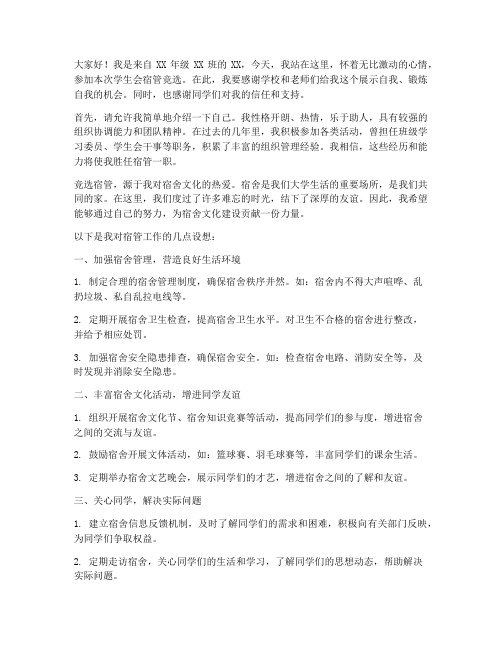 大家好！我是来自 XX 年级 XX 班的 XX，今天，我站在这里，怀着无比激动的心情，参加本次学生会宿管竞选。在此，我要感谢学校和老师们给我这个展示自我、锻炼自我的机会。同时，也感谢同学们对我的信任和支持。

首先，请允许我简单地介绍一下自己。我性格开朗、热情，乐于助人，具有较强的组织协调能力和团队精神。在过去的几年里，我积极参加各类活动，曾担任班级学习委员、学生会干事等职务，积累了丰富的组织管理经验。我相信，这些经历和能力将使我胜任宿管一职。

竞选宿管，源于我对宿舍文化的热爱。宿舍是我们大学生活的重要场所，是我们共同的家。在这里，我们度过了许多难忘的时光，结下了深厚的友谊。因此，我希望能够通过自己的努力，为宿舍文化建设贡献一份力量。

以下是我对宿管工作的几点设想：

一、加强宿舍管理，营造良好生活环境

1. 制定合理的宿舍管理制度，确保宿舍秩序井然。如：宿舍内不得大声喧哗、乱扔垃圾、私自乱拉电线等。

2. 定期开展宿舍卫生检查，提高宿舍卫生水平。对卫生不合格的宿舍进行整改，并给予相应处罚。

3. 加强宿舍安全隐患排查，确保宿舍安全。如：检查宿舍电路、消防安全等，及时发现并消除安全隐患。

二、丰富宿舍文化活动，增进同学友谊

1. 组织开展宿舍文化节、宿舍知识竞赛等活动，提高同学们的参与度，增进宿舍之间的交流与友谊。

2. 鼓励宿舍开展文体活动，如：篮球赛、羽毛球赛等，丰富同学们的课余生活。

3. 定期举办宿舍文艺晚会，展示同学们的才艺，增进宿舍之间的了解和友谊。

三、关心同学，解决实际问题

1. 建立宿舍信息反馈机制，及时了解同学们的需求和困难，积极向有关部门反映，为同学们争取权益。

2. 定期走访宿舍，关心同学们的生活和学习，了解同学们的思想动态，帮助解决实际问题。